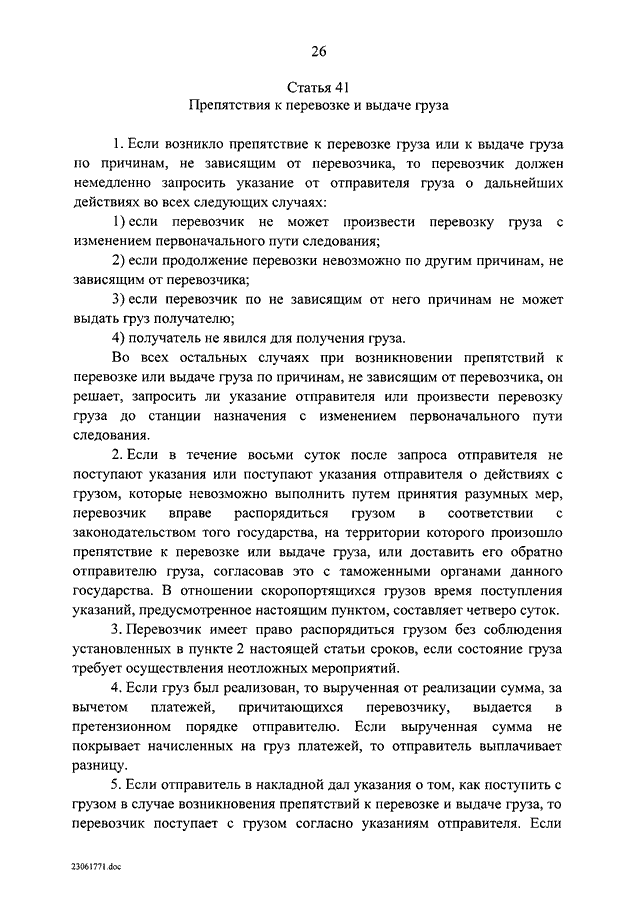 26

Статья 41
Препятствия к перевозке и выдаче груза

1. Если возникло препятствие к перевозке груза или к выдаче груза по причинам, не зависящим от перевозчика, то перевозчик должен немедленно запросить указание от отправителя груза о дальнейших действиях во всех следующих случаях:

1) если перевозчик не может произвести перевозку груза с изменением первоначального пути следования;

2) если продолжение перевозки невозможно по другим причинам, не зависящим от перевозчика;

3) если перевозчик по не зависящим от него причинам не может выдать груз получателю;

4) получатель не явился для получения груза.

Во всех остальных случаях при возникновении препятствий к перевозке или выдаче груза по причинам, не зависящим от перевозчика, он решает, запросить ли указание отправителя или произвести перевозку груза до станции назначения с изменением первоначального пути следования.

2. Если в течение восьми суток после запроса отправителя не поступают указания или поступают указания отправителя о действиях с грузом, которые невозможно выполнить путем принятия разумных мер, перевозчик вправе распорядиться грузом в соответствии с законодательством того государства, на территории которого произошло препятствие к перевозке или выдаче груза, или доставить его обратно отправителю груза, согласовав это с таможенными органами данного государства. В отношении скоропортящихся грузов время поступления указаний, предусмотренное настоящим пунктом, составляет четверо суток.

3. Перевозчик имеет право распорядиться грузом без соблюдения установленных в пункте 2 настоящей статьи сроков, если состояние груза требует осуществления неотложных мероприятий.

4. Если груз был реализован, то вырученная от реализации сумма, за вычетом платежей, причитающихся перевозчику, выдается в претензионном порядке отправителю. Если вырученная сумма не покрывает начисленных на груз платежей, то отправитель выплачивает разницу.

5. Если отправитель в накладной дал указания о том, как поступить с грузом в случае возникновения препятствий к перевозке и выдаче груза, то перевозчик поступает с грузом согласно указаниям отправителя. Если

23061771.doc